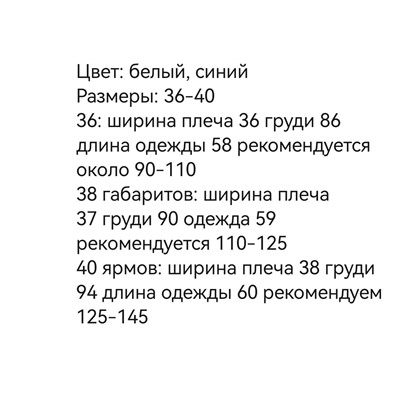 Цвет: белый, синий
Размеры: 36-40
36: ширина плеча 36 груди 86 длина одежды 58 рекомендуется около 90-110
38 габаритов: ширина плеча 37 груди 90 одежда 59 рекомендуется 110-125
40 ярмов: ширина плеча 38 груди 94 длина одежды 60 рекомендуем 125-145